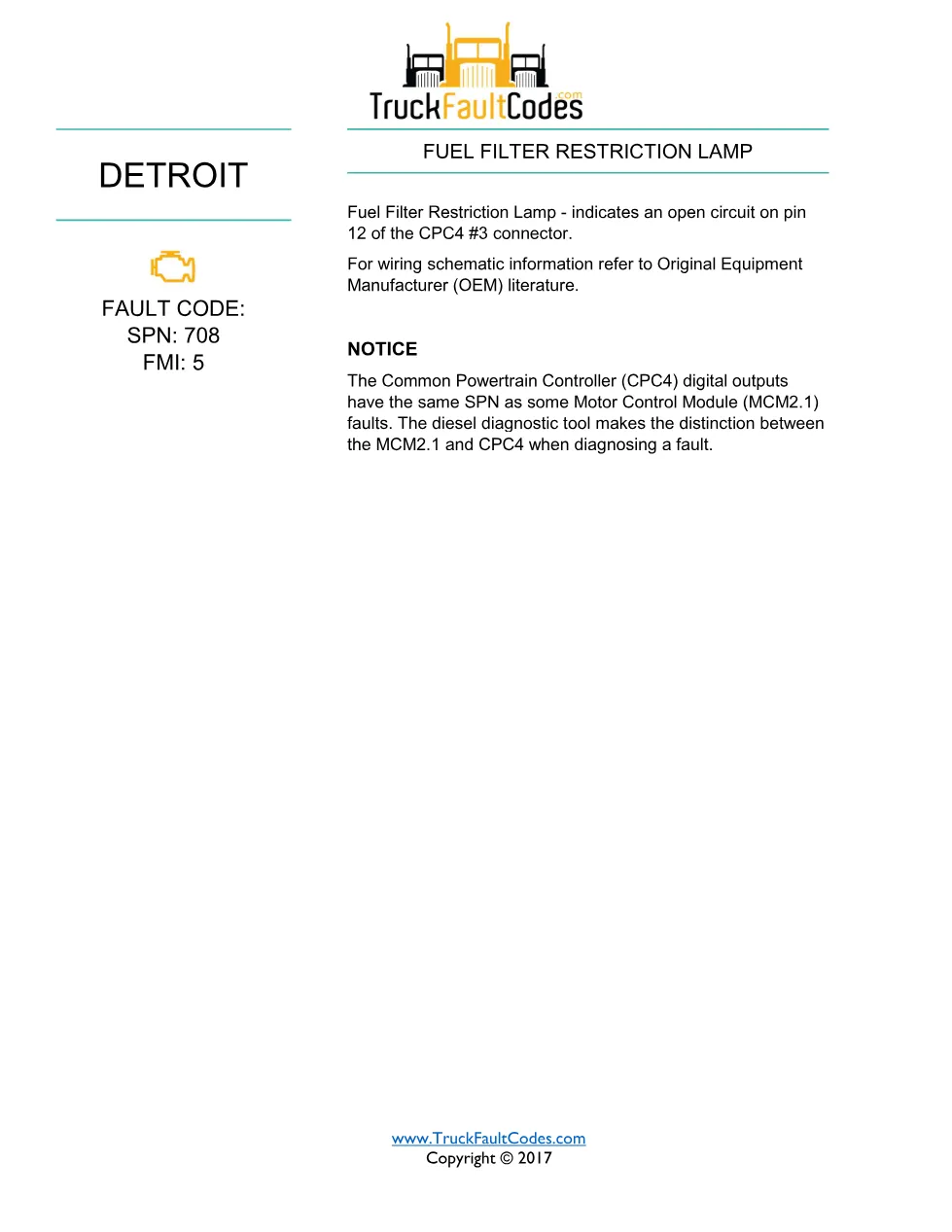 TruckFaultCodes.com

DETROIT

FAULT CODE:
SPN: 708
FMI: 5

FUEL FILTER RESTRICTION LAMP

Fuel Filter Restriction Lamp - indicates an open circuit on pin 12 of the CPC4 #3 connector.

For wiring schematic information refer to Original Equipment Manufacturer (OEM) literature.

NOTICE

The Common Powertrain Controller (CPC4) digital outputs have the same SPN as some Motor Control Module (MCM2.1) faults. The diesel diagnostic tool makes the distinction between the MCM2.1 and CPC4 when diagnosing a fault.

www.TruckFaultCodes.com
Copyright © 2017